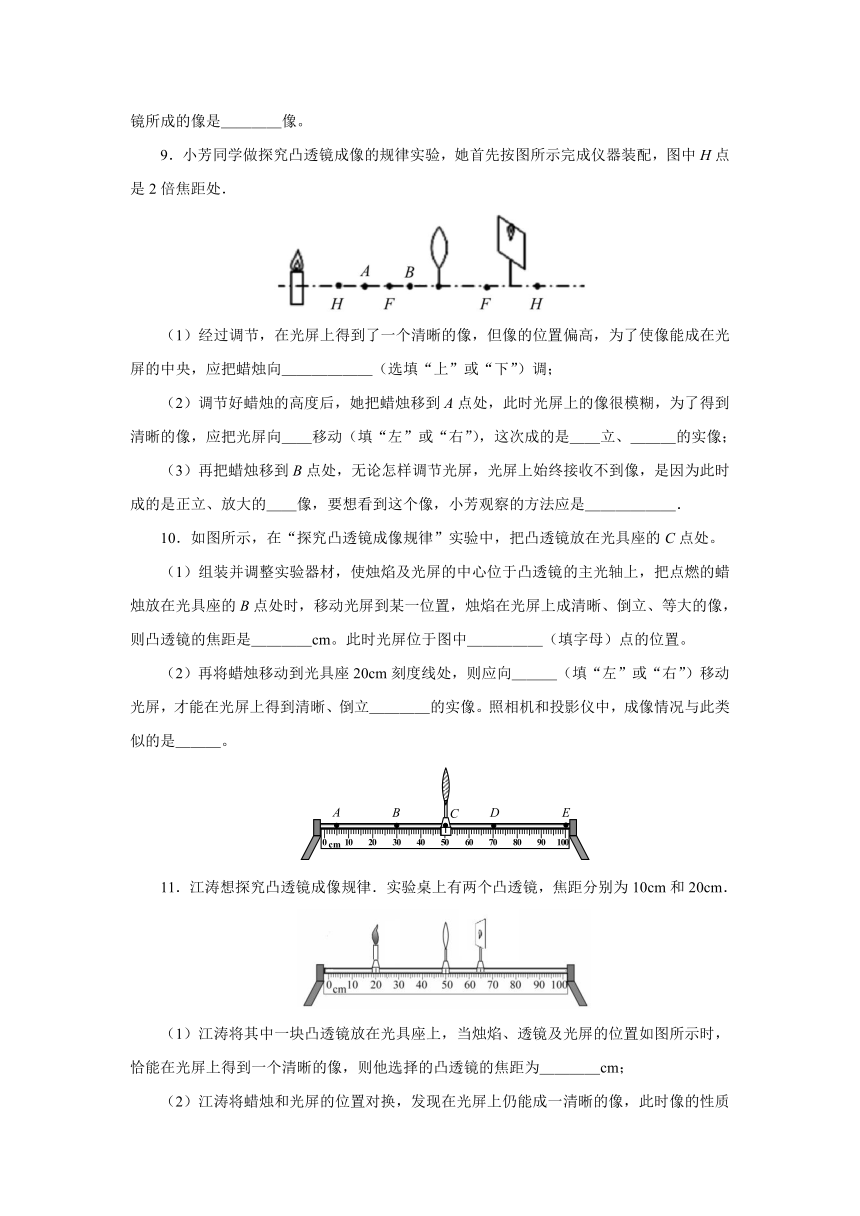 镜所成的像是________像。

9．小芳同学做探究凸透镜成像的规律实验，她首先按图所示完成仪器装配，图中 $H$ 点是 2 倍焦距处．

A B H F F H

（1）经过调节，在光屏上得到了一个清晰的像，但像的位置偏高，为了使像能成在光屏的中央，应把蜡烛向____________（选填“上”或“下”）调；

（2）调节好蜡烛的高度后，她把蜡烛移到 $A$ 点处，此时光屏上的像很模糊，为了得到清晰的像，应把光屏向____移动（填“左”或“右”），这次成的是____立、______的实像；

（3）再把蜡烛移到 $B$ 点处，无论怎样调节光屏，光屏上始终接收不到像，是因为此时成的是正立、放大的____像，要想看到这个像，小芳观察的方法应是____________．

10．如图所示，在“探究凸透镜成像规律”实验中，把凸透镜放在光具座的 $C$ 点处。

（1）组装并调整实验器材，使烛焰及光屏的中心位于凸透镜的主光轴上，把点燃的蜡烛放在光具座的 $B$ 点处时，移动光屏到某一位置，烛焰在光屏上成清晰、倒立、等大的像，则凸透镜的焦距是________cm。此时光屏位于图中__________（填字母）点的位置。

（2）再将蜡烛移动到光具座 20cm 刻度线处，则应向______（填“左”或“右”）移动光屏，才能在光屏上得到清晰、倒立________的实像。照相机和投影仪中，成像情况与此类似的是______。

A B C D E
0 cm 10 20 30 40 50 60 70 80 90 100

11．江涛想探究凸透镜成像规律．实验桌上有两个凸透镜，焦距分别为 10cm 和 20cm．

0 cm 10 20 30 40 50 60 70 80 90 100

（1）江涛将其中一块凸透镜放在光具座上，当烛焰、透镜及光屏的位置如图所示时，恰能在光屏上得到一个清晰的像，则他选择的凸透镜的焦距为________cm；

（2）江涛将蜡烛和光屏的位置对换，发现在光屏上仍能成一清晰的像，此时像的性质